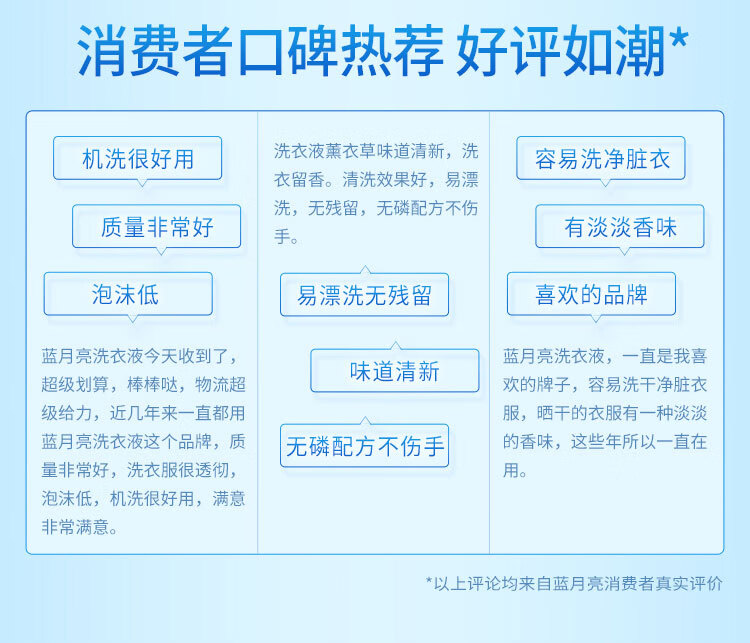 消费者口碑热荐 好评如潮*

机洗很好用

质量非常好

泡沫低

蓝月亮洗衣液今天收到了，超级划算，棒棒哒，物流超级给力，近几年来一直都用蓝月亮洗衣液这个品牌，质量非常好，洗衣服很透彻，泡沫低，机洗很好用，满意非常满意。

洗衣液薰衣草味道清新，洗衣留香。清洗效果好，易漂洗，无残留，无磷配方不伤手。

易漂洗无残留

味道清新

无磷配方不伤手

容易洗净脏衣

有淡淡香味

喜欢的品牌

蓝月亮洗衣液，一直是我喜欢的牌子，容易洗干净脏衣服，晒干的衣服有一种淡淡的香味，这些年所以一直在用。

*以上评论均来自蓝月亮消费者真实评价